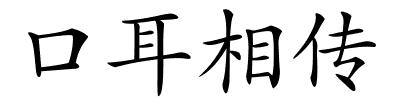 口耳相传